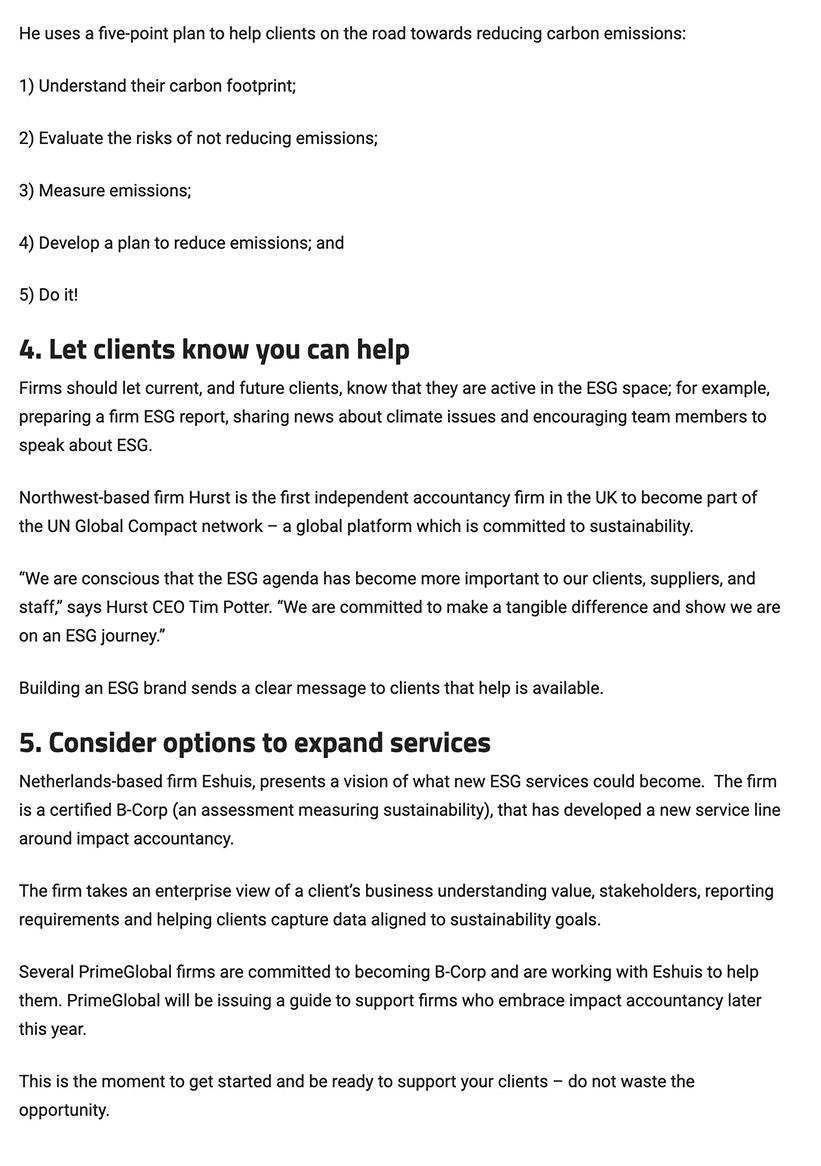 He uses a five-point plan to help clients on the road towards reducing carbon emissions:

1) Understand their carbon footprint;

2) Evaluate the risks of not reducing emissions;

3) Measure emissions;

4) Develop a plan to reduce emissions; and

5) Do it!

4. Let clients know you can help

Firms should let current, and future clients, know that they are active in the ESG space; for example, preparing a firm ESG report, sharing news about climate issues and encouraging team members to speak about ESG.

Northwest-based firm Hurst is the first independent accountancy firm in the UK to become part of the UN Global Compact network – a global platform which is committed to sustainability.

“We are conscious that the ESG agenda has become more important to our clients, suppliers, and staff,” says Hurst CEO Tim Potter. “We are committed to make a tangible difference and show we are on an ESG journey.”

Building an ESG brand sends a clear message to clients that help is available.

5. Consider options to expand services

Netherlands-based firm Eshuis, presents a vision of what new ESG services could become. The firm is a certified B-Corp (an assessment measuring sustainability), that has developed a new service line around impact accountancy.

The firm takes an enterprise view of a client’s business understanding value, stakeholders, reporting requirements and helping clients capture data aligned to sustainability goals.

Several PrimeGlobal firms are committed to becoming B-Corp and are working with Eshuis to help them. PrimeGlobal will be issuing a guide to support firms who embrace impact accountancy later this year.

This is the moment to get started and be ready to support your clients – do not waste the opportunity.